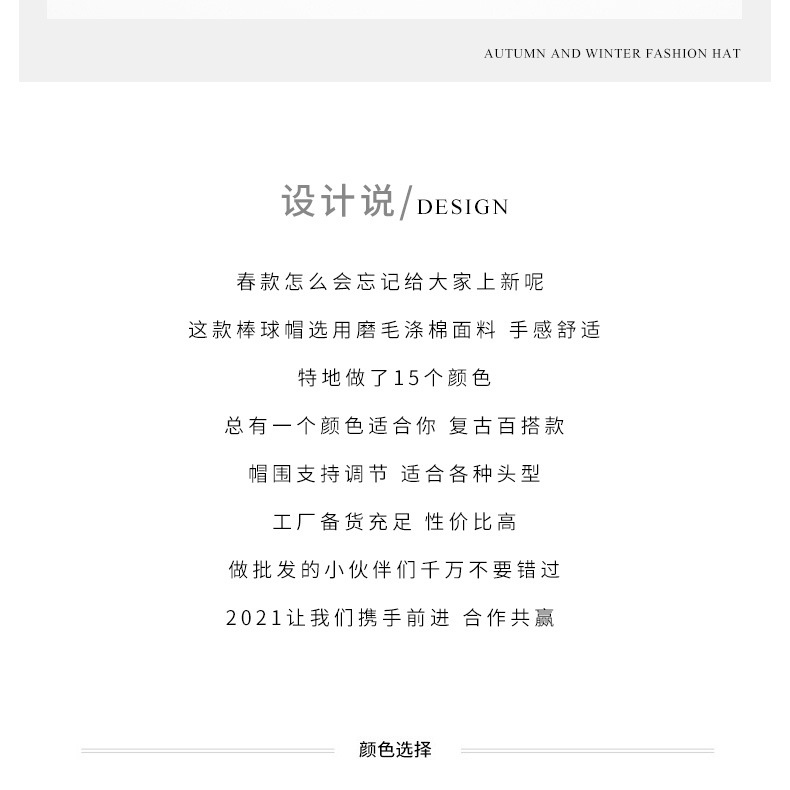 AUTUMN AND WINTER FASHION HAT

设计说/DESIGN

春款怎么会忘记给大家上新呢

这款棒球帽选用磨毛涤棉面料 手感舒适

特地做了15个颜色

总有一个颜色适合你 复古百搭款

帽围支持调节 适合各种头型

工厂备货充足 性价比高

做批发的小伙伴们千万不要错过

2021让我们携手前进 合作共赢

颜色选择